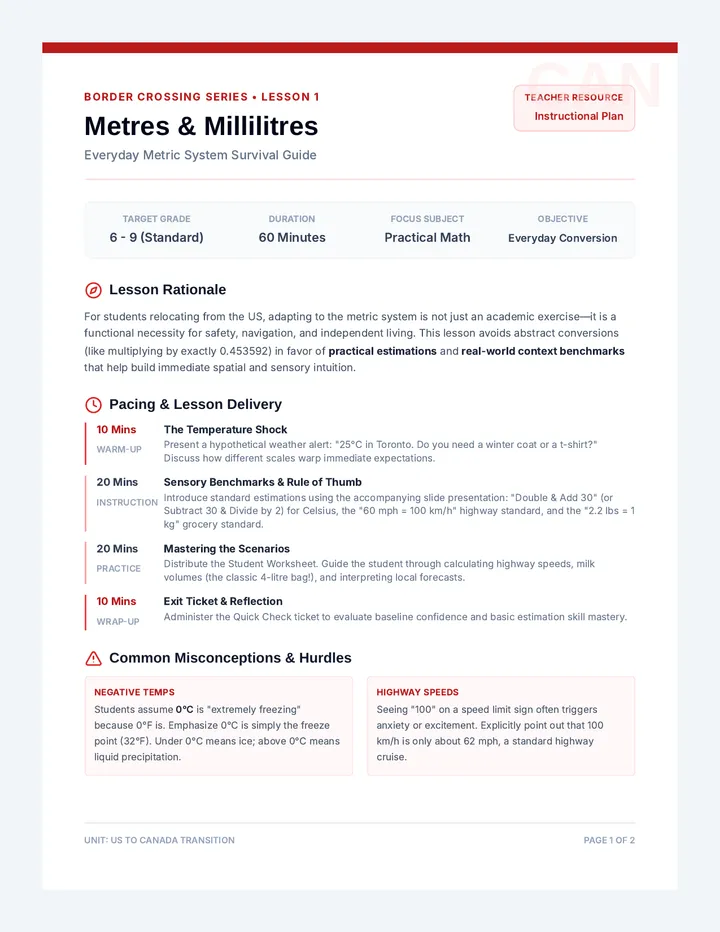 BORDER CROSSING SERIES • LESSON 1

Metres & Millilitres

Everyday Metric System Survival Guide

TEACHER RESOURCE
Instructional Plan

TARGET GRADE
6 - 9 (Standard)

DURATION
60 Minutes

FOCUS SUBJECT
Practical Math

OBJECTIVE
Everyday Conversion

Lesson Rationale

For students relocating from the US, adapting to the metric system is not just an academic exercise—it is a functional necessity for safety, navigation, and independent living. This lesson avoids abstract conversions (like multiplying by exactly 0.453592) in favor of practical estimations and real-world context benchmarks that help build immediate spatial and sensory intuition.

Pacing & Lesson Delivery

10 Mins
WARM-UP
The Temperature Shock
Present a hypothetical weather alert: "25°C in Toronto. Do you need a winter coat or a t-shirt?" Discuss how different scales warp immediate expectations.

20 Mins
INSTRUCTION
Sensory Benchmarks & Rule of Thumb
Introduce standard estimations using the accompanying slide presentation: "Double & Add 30" (or Subtract 30 & Divide by 2) for Celsius, the "60 mph = 100 km/h" highway standard, and the "2.2 lbs = 1 kg" grocery standard.

20 Mins
PRACTICE
Mastering the Scenarios
Distribute the Student Worksheet. Guide the student through calculating highway speeds, milk volumes (the classic 4-litre bag!), and interpreting local forecasts.

10 Mins
WRAP-UP
Exit Ticket & Reflection
Administer the Quick Check ticket to evaluate baseline confidence and basic estimation skill mastery.

Common Misconceptions & Hurdles

NEGATIVE TEMPS
Students assume 0°C is "extremely freezing" because 0°F is. Emphasize 0°C is simply the freeze point (32°F). Under 0°C means ice; above 0°C means liquid precipitation.

HIGHWAY SPEEDS
Seeing "100" on a speed limit sign often triggers anxiety or excitement. Explicitly point out that 100 km/h is only about 62 mph, a standard highway cruise.

UNIT: US TO CANADA TRANSITION

PAGE 1 OF 2

CAN